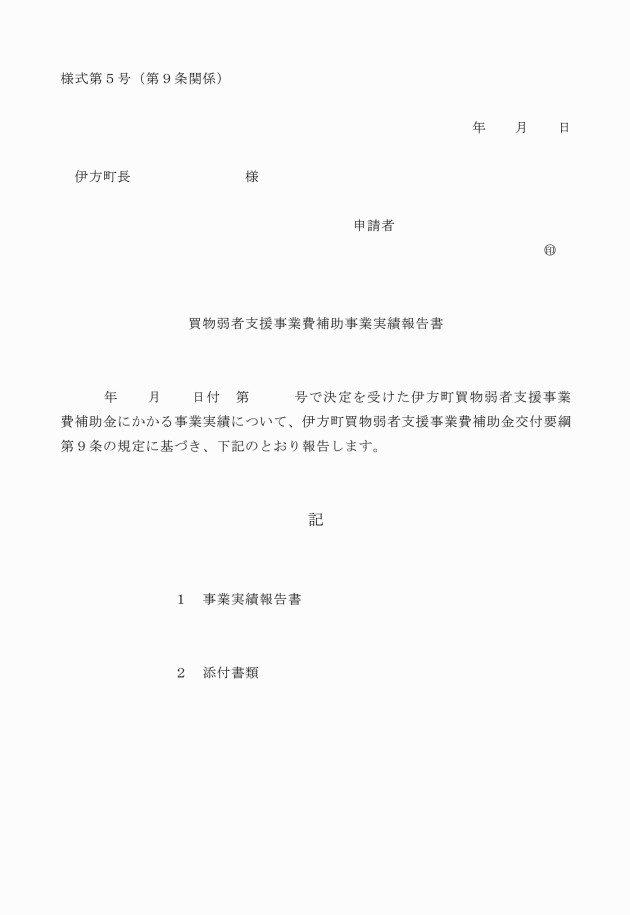 様式第５号（第９条関係）

年　　月　　日

伊方町長　　　　　　　　様

申請者

㊞

買物弱者支援事業費補助事業実績報告書

年　　月　　日付　第　　　号で決定を受けた伊方町買物弱者支援事業費補助金にかかる事業実績について、伊方町買物弱者支援事業費補助金交付要綱第９条の規定に基づき、下記のとおり報告します。

記

１　事業実績報告書

２　添付書類